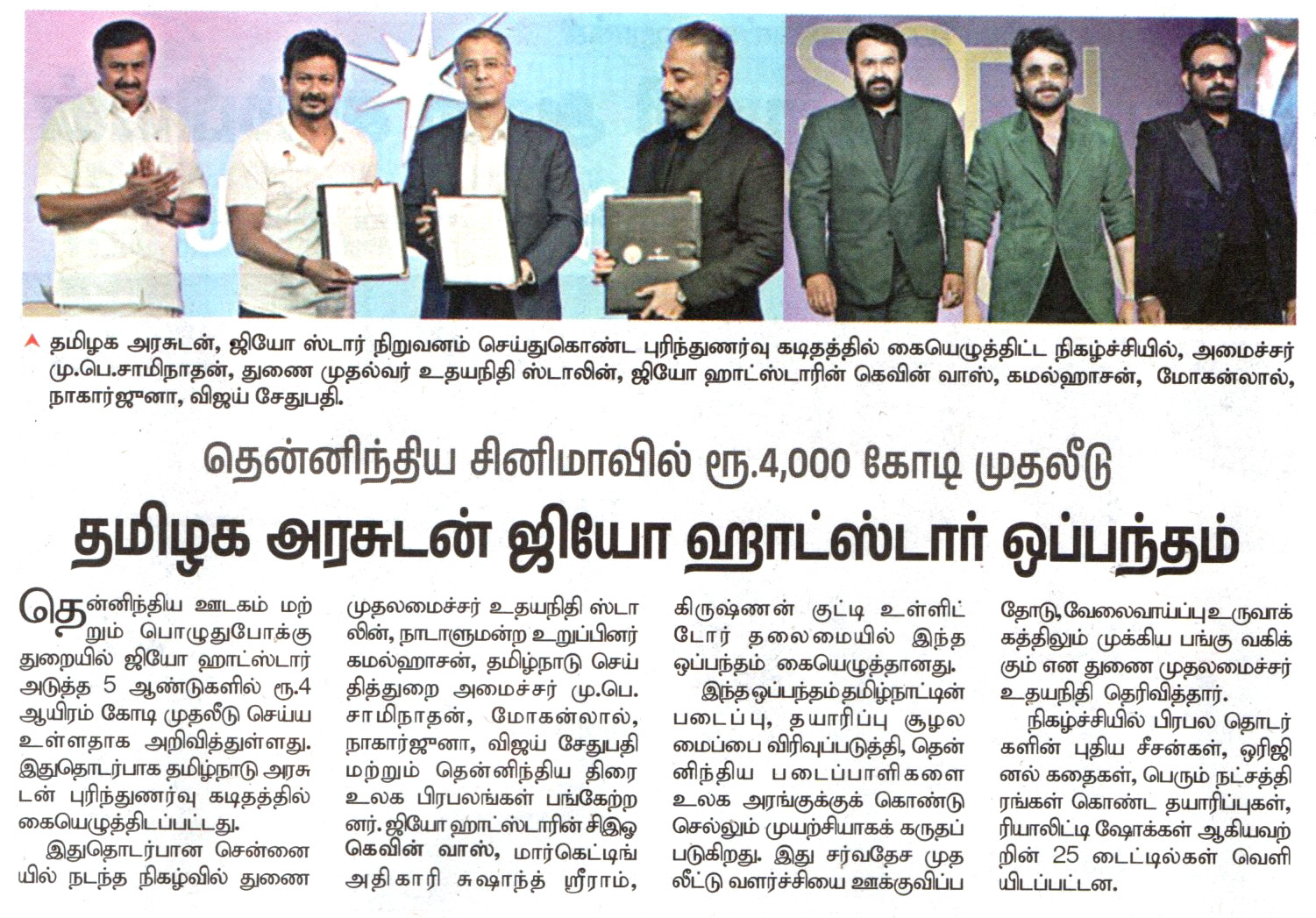 தமிழக அரசுடன், ஜியோ ஸ்டார் நிறுவனம் செய்துகொண்ட புரிந்துணர்வு கடிதத்தில் கையெழுத்திட்ட நிகழ்ச்சியில், அமைச்சர் மு.பெ.சாமிநாதன், துணை முதல்வர் உதயநிதி ஸ்டாலின், ஜியோ ஹாட்ஸ்டாரின் கெவின் வாஸ், கமல்ஹாசன், மோகன்லால், நாகார்ஜுனா, விஜய் சேதுபதி.

தென்னிந்திய சினிமாவில் ரூ.4,000 கோடி முதலீடு

தமிழக அரசுடன் ஜியோ ஹாட்ஸ்டார் ஒப்பந்தம்

தென்னிந்திய ஊடகம் மற்றும் பொழுதுபோக்கு துறையில் ஜியோ ஹாட்ஸ்டார் அடுத்த 5 ஆண்டுகளில் ரூ.4 ஆயிரம் கோடி முதலீடு செய்ய உள்ளதாக அறிவித்துள்ளது. இதுதொடர்பாக தமிழ்நாடு அரசுடன் புரிந்துணர்வு கடிதத்தில் கையெழுத்திடப்பட்டது.

இதுதொடர்பான சென்னையில் நடந்த நிகழ்வில் துணை முதலமைச்சர் உதயநிதி ஸ்டாலின், நாடாளுமன்ற உறுப்பினர் கமல்ஹாசன், தமிழ்நாடு செய்தித்துறை அமைச்சர் மு.பெ. சாமிநாதன், மோகன்லால், நாகார்ஜுனா, விஜய் சேதுபதி மற்றும் தென்னிந்திய திரை உலக பிரபலங்கள் பங்கேற்றனர். ஜியோ ஹாட்ஸ்டாரின் சிஇஓ கெவின் வாஸ், மார்கெட்டிங் அதிகாரி சுஷாந்த் ஸ்ரீராம், கிருஷ்ணன் குட்டி உள்ளிட்டோர் தலைமையில் இந்த ஒப்பந்தம் கையெழுத்தானது.

இந்த ஒப்பந்தம் தமிழ்நாட்டின் படைப்பு, தயாரிப்பு சூழலமைப்பை விரிவுபடுத்தி, தென்னிந்திய படைப்பாளிகளை உலக அரங்குக்குக் கொண்டு செல்லும் முயற்சியாகக் கருதப்படுகிறது. இது சர்வதேச முதலீட்டு வளர்ச்சியை ஊக்குவிப்பதோடு, வேலைவாய்ப்பு உருவாக்கத்திலும் முக்கிய பங்கு வகிக்கும் என துணை முதலமைச்சர் உதயநிதி தெரிவித்தார்.

நிகழ்ச்சியில் பிரபல தொடர்களின் புதிய சீசன்கள், ஒரிஜினல் கதைகள், பெரும் நட்சத்திரங்கள் கொண்ட தயாரிப்புகள், ரியாலிட்டி ஷோக்கள் ஆகியவற்றின் 25 டைட்டில்கள் வெளியிடப்பட்டன.